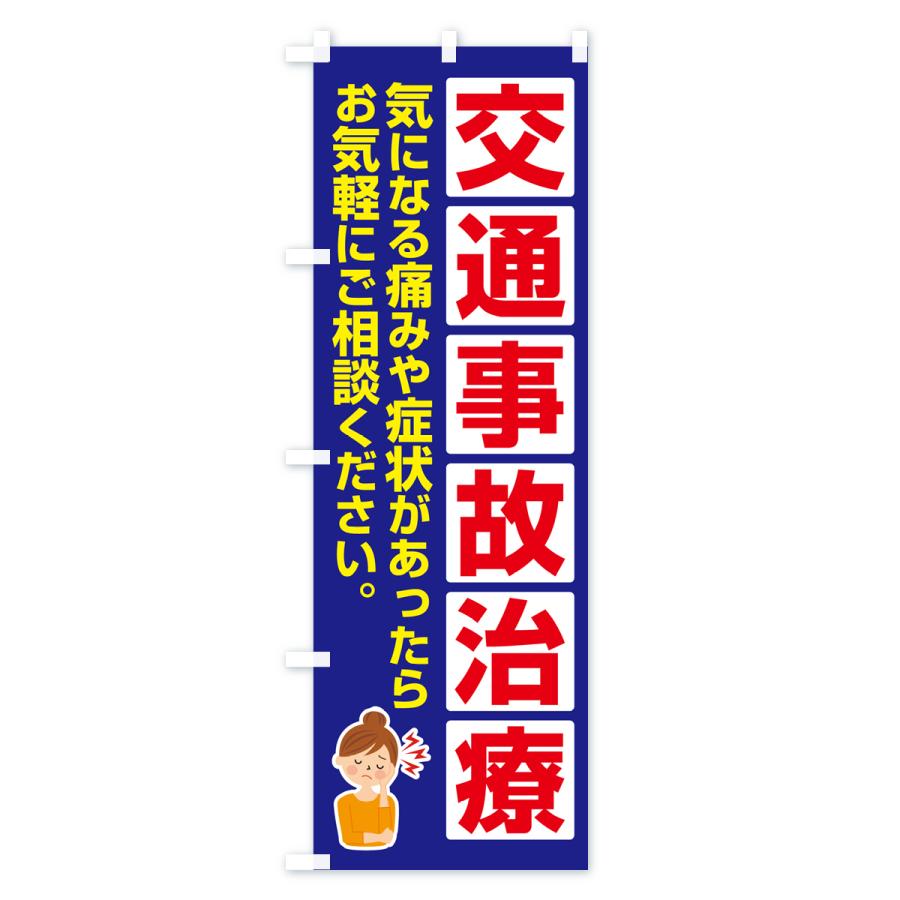 交通事故治療

気になる痛みや症状があったら
お気軽にご相談ください。